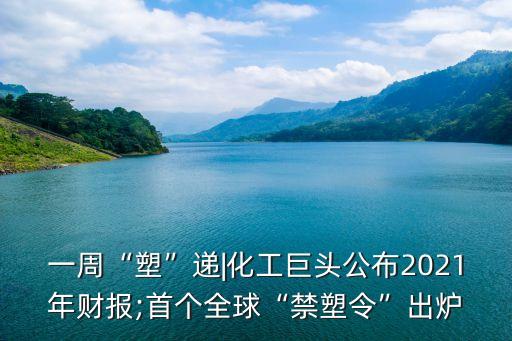 一周“塑”递|化工巨头公布2021年财报;首个全球“禁塑令”出炉